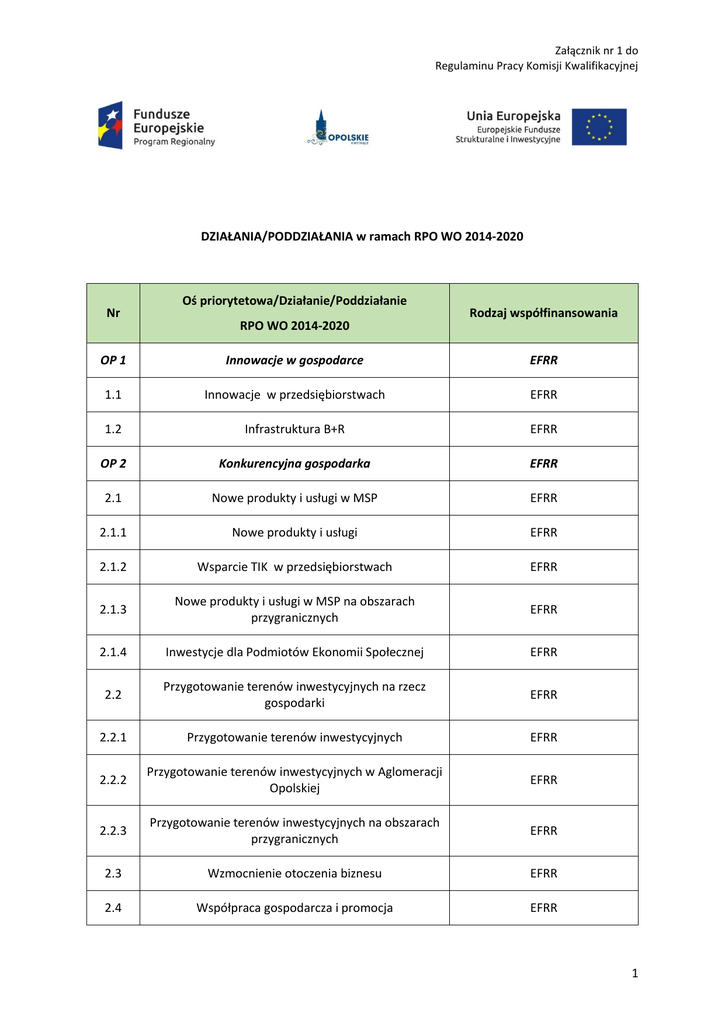 Załącznik nr 1 do
Regulaminu Pracy Komisji Kwalifikacyjnej

Fundusze Europejskie
Program Regionalny

OPOLSKIE

Unia Europejska
Europejskie Fundusze Strukturalne i Inwestycyjne

DZIAŁANIA/PODDZIAŁANIA w ramach RPO WO 2014-2020

| Nr | Oś priorytetowa/Działanie/Poddziałanie RPO WO 2014-2020 | Rodzaj współfinansowania |
|---|---|---|
| OP 1 | Innowacje w gospodarce | EFRR |
| 1.1 | Innowacje w przedsiębiorstwach | EFRR |
| 1.2 | Infrastruktura B+R | EFRR |
| OP 2 | Konkurencyjna gospodarka | EFRR |
| 2.1 | Nowe produkty i usługi w MSP | EFRR |
| 2.1.1 | Nowe produkty i usługi | EFRR |
| 2.1.2 | Wsparcie TIK w przedsiębiorstwach | EFRR |
| 2.1.3 | Nowe produkty i usługi w MSP na obszarach przygranicznych | EFRR |
| 2.1.4 | Inwestycje dla Podmiotów Ekonomii Społecznej | EFRR |
| 2.2 | Przygotowanie terenów inwestycyjnych na rzecz gospodarki | EFRR |
| 2.2.1 | Przygotowanie terenów inwestycyjnych | EFRR |
| 2.2.2 | Przygotowanie terenów inwestycyjnych w Aglomeracji Opolskiej | EFRR |
| 2.2.3 | Przygotowanie terenów inwestycyjnych na obszarach przygranicznych | EFRR |
| 2.3 | Wzmocnienie otoczenia biznesu | EFRR |
| 2.4 | Współpraca gospodarcza i promocja | EFRR |

1